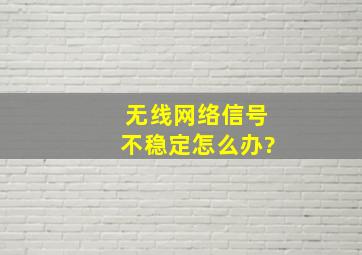 无线网络信号
不稳定怎么办?